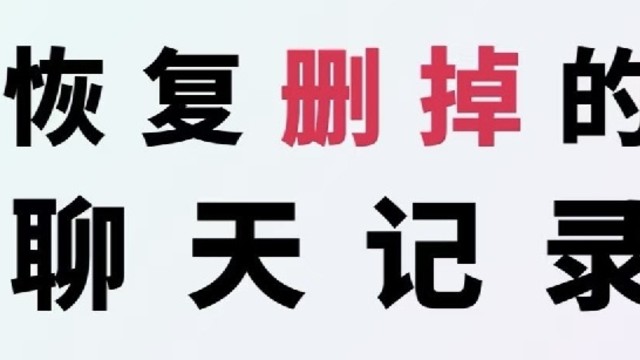 恢复删掉的
聊天记录